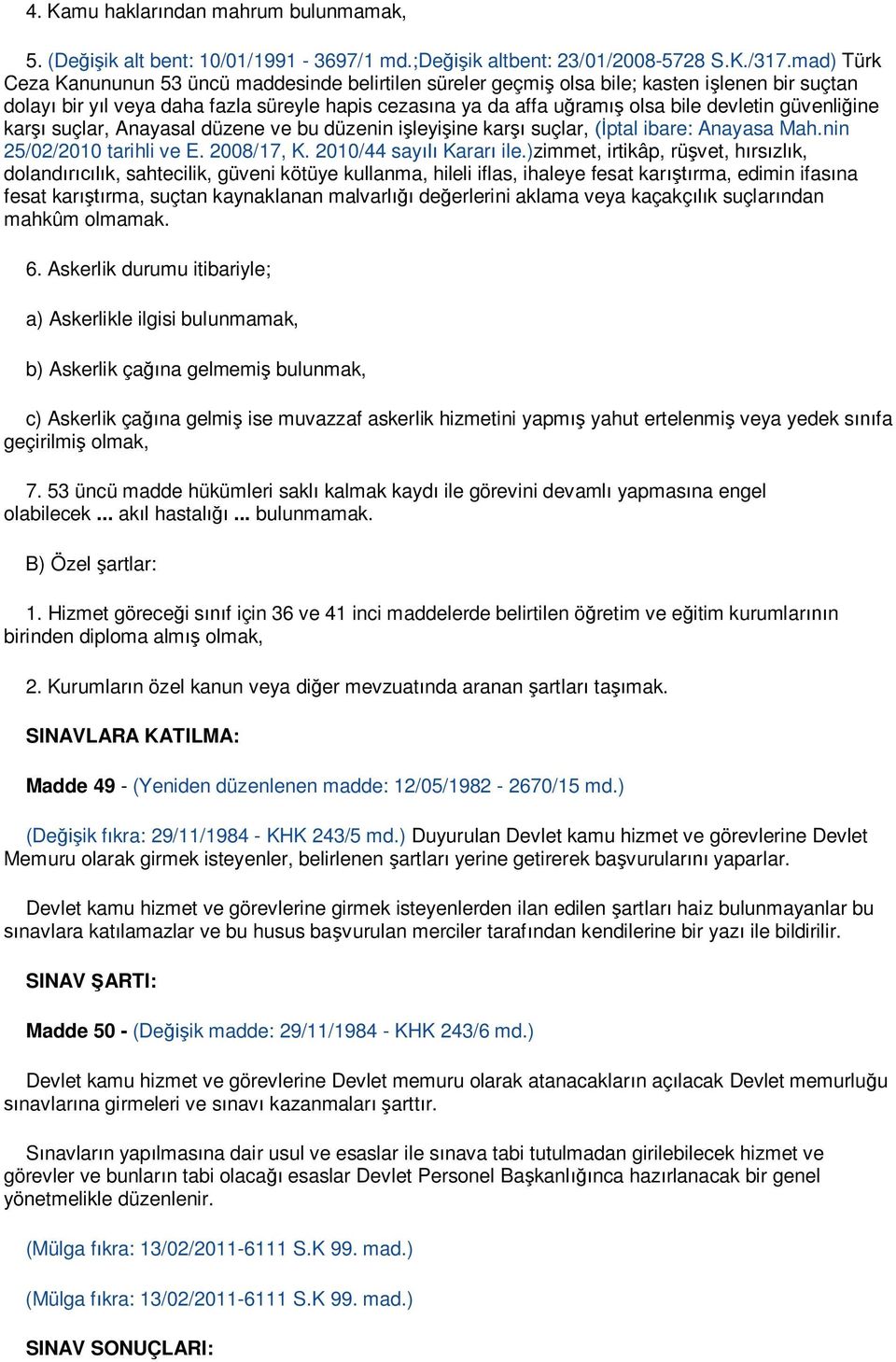 4. Kamu haklarından mahrum bulunmamak,

5. (Değişik alt bent: 10/01/1991 - 3697/1 md.;Değişik altbent: 23/01/2008-5728 S.K./317.mad) Türk Ceza Kanununun 53 üncü maddesinde belirtilen süreler geçmiş olsa bile; kasten işlenen bir suçtan dolayı bir yıl veya daha fazla süreyle hapis cezasına ya da affa uğramış olsa bile devletin güvenliğine karşı suçlar, Anayasal düzene ve bu düzenin işleyişine karşı suçlar, (İptal ibare: Anayasa Mah.nin 25/02/2010 tarihli ve E. 2008/17, K. 2010/44 sayılı Kararı ile.)zimmet, irtikâp, rüşvet, hırsızlık, dolandırıcılık, sahtecilik, güveni kötüye kullanma, hileli iflas, ihaleye fesat karıştırma, edimin ifasına fesat karıştırma, suçtan kaynaklanan malvarlığı değerlerini aklama veya kaçakçılık suçlarından mahkûm olmamak.

6. Askerlik durumu itibariyle;

a) Askerlikle ilgisi bulunmamak,

b) Askerlik çağına gelmemiş bulunmak,

c) Askerlik çağına gelmiş ise muvazzaf askerlik hizmetini yapmış yahut ertelenmiş veya yedek sınıfa geçirilmiş olmak,

7. 53 üncü madde hükümleri saklı kalmak kaydı ile görevini devamlı yapmasına engel olabilecek ... akıl hastalığı ... bulunmamak.

B) Özel şartlar:

1. Hizmet göreceği sınıf için 36 ve 41 inci maddelerde belirtilen öğretim ve eğitim kurumlarının birinden diploma almış olmak,

2. Kurumların özel kanun veya diğer mevzuatında aranan şartları taşımak.

SINAVLARA KATILMA:

Madde 49 - (Yeniden düzenlenen madde: 12/05/1982 - 2670/15 md.)

(Değişik fıkra: 29/11/1984 - KHK 243/5 md.) Duyurulan Devlet kamu hizmet ve görevlerine Devlet Memuru olarak girmek isteyenler, belirlenen şartları yerine getirerek başvurularını yaparlar.

Devlet kamu hizmet ve görevlerine girmek isteyenlerden ilan edilen şartları haiz bulunmayanlar bu sınavlara katılamazlar ve bu husus başvurulan merciler tarafından kendilerine bir yazı ile bildirilir.

SINAV ŞARTI:

Madde 50 - (Değişik madde: 29/11/1984 - KHK 243/6 md.)

Devlet kamu hizmet ve görevlerine Devlet memuru olarak atanacakların açılacak Devlet memurluğu sınavlarına girmeleri ve sınavı kazanmaları şarttır.

Sınavların yapılmasına dair usul ve esaslar ile sınava tabi tutulmadan girilebilecek hizmet ve görevler ve bunların tabi olacağı esaslar Devlet Personel Başkanlığınca hazırlanacak bir genel yönetmelikle düzenlenir.

(Mülga fıkra: 13/02/2011-6111 S.K 99. mad.)

(Mülga fıkra: 13/02/2011-6111 S.K 99. mad.)

SINAV SONUÇLARI: